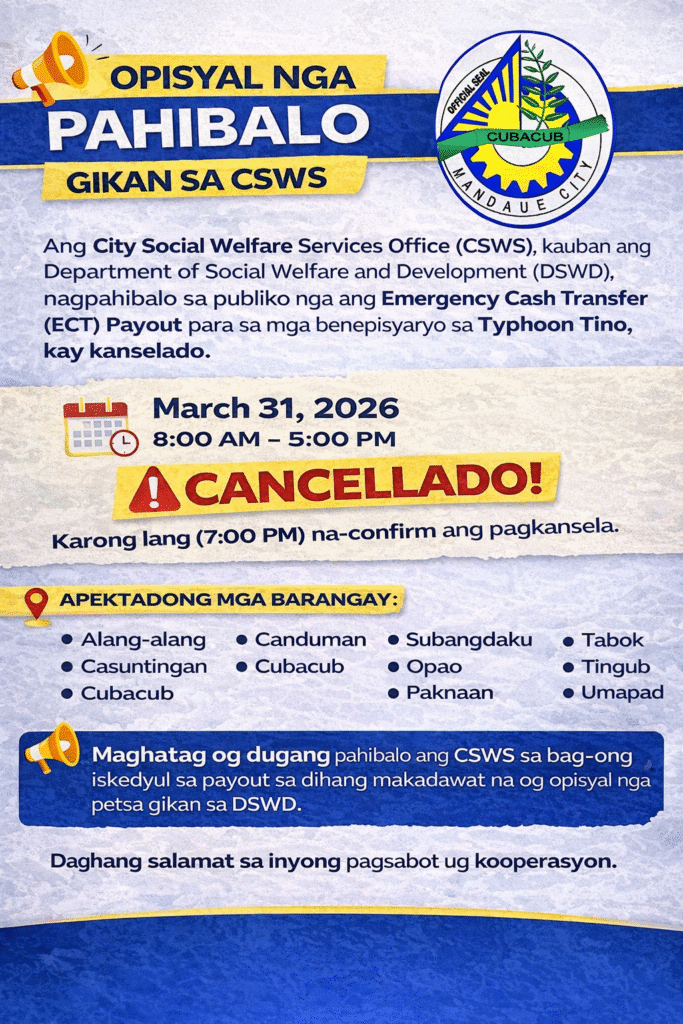 OPISYAL NGA
PAHIBALO
GIKAN SA CSWS

OFFICIAL SEAL
CUBACUB
MANDAUE CITY

Ang City Social Welfare Services Office (CSWS), kauban ang Department of Social Welfare and Development (DSWD), nagpahibalo sa publiko nga ang Emergency Cash Transfer (ECT) Payout para sa mga benepisyaryo sa Typhoon Tino, kay kanselado.

March 31, 2026
8:00 AM – 5:00 PM

CANCELLADO!

Karong lang (7:00 PM) na-confirm ang pagkansela.

APEKTADONG MGA BARANGAY:

• Alang-alang
• Casuntingan
• Cubacub
• Canduman
• Cubacub
• Subangdaku
• Opao
• Paknaan
• Tabok
• Tingub
• Umapad

Maghatag og dugang pahibalo ang CSWS sa bag-ong iskedyul sa payout sa dihang makadawat na og opisyal nga petsa gikan sa DSWD.

Daghang salamat sa inyong pagsabot ug kooperasyon.